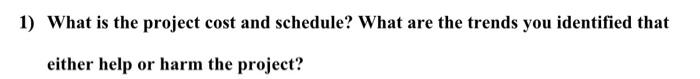 1) What is the project cost and schedule? What are the trends you identified that either help or harm the project?